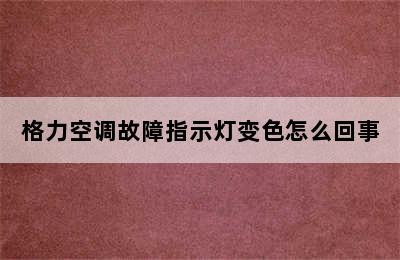 格力空调故障指示灯变色怎么回事